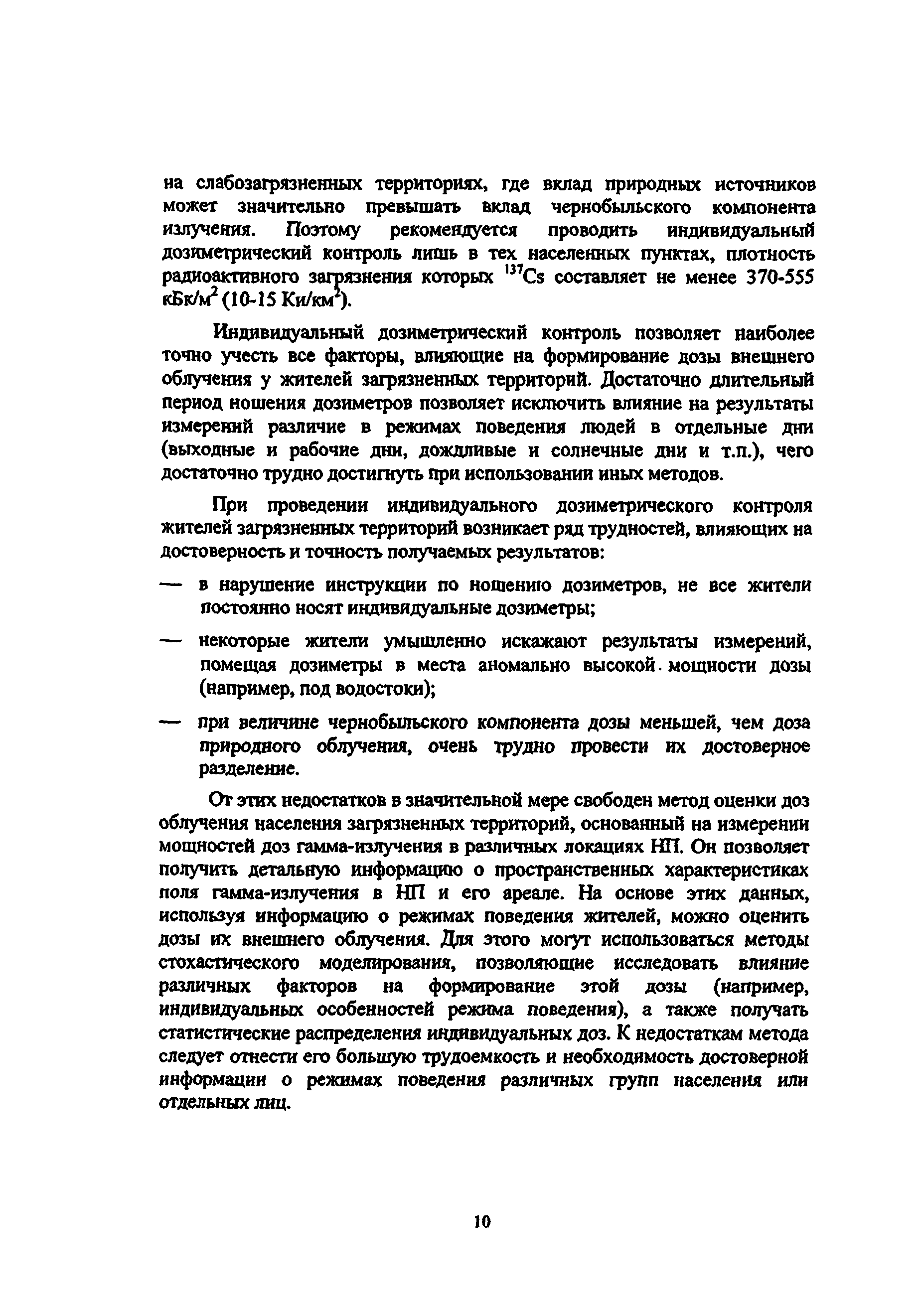 на слабозагрязненных территориях, где вклад природных источников может значительно превышать вклад чернобыльского компонента излучения. Поэтому рекомендуется проводить индивидуальный дозиметрический контроль лишь в тех населенных пунктах, плотность радиоактивного загрязнения которых $^{137}Cs$ составляет не менее 370-555 кБк/м$^2$ (10-15 Ки/км$^2$).

Индивидуальный дозиметрический контроль позволяет наиболее точно учесть все факторы, влияющие на формирование дозы внешнего облучения у жителей загрязненных территорий. Достаточно длительный период ношения дозиметров позволяет исключить влияние на результаты измерений различие в режимах поведения людей в отдельные дни (выходные и рабочие дни, дождливые и солнечные дни и т.п.), чего достаточно трудно достигнуть при использовании иных методов.

При проведении индивидуального дозиметрического контроля жителей загрязненных территорий возникает ряд трудностей, влияющих на достоверность и точность получаемых результатов:

— в нарушение инструкции по ношению дозиметров, не все жители постоянно носят индивидуальные дозиметры;

— некоторые жители умышленно искажают результаты измерений, помещая дозиметры в места аномально высокой. мощности дозы (например, под водостоки);

— при величине чернобыльского компонента дозы меньшей, чем доза природного облучения, очень трудно провести их достоверное разделение.

От этих недостатков в значительной мере свободен метод оценки доз облучения населения загрязненных территорий, основанный на измерении мощностей доз гамма-излучения в различных локациях НП. Он позволяет получить детальную информацию о пространственных характеристиках поля гамма-излучения в НП и его ареале. На основе этих данных, используя информацию о режимах поведения жителей, можно оценить дозы их внешнего облучения. Для этого могут использоваться методы стохастического моделирования, позволяющие исследовать влияние различных факторов на формирование этой дозы (например, индивидуальных особенностей режима поведения), а также получать статистические распределения индивидуальных доз. К недостаткам метода следует отнести его большую трудоемкость и необходимость достоверной информации о режимах поведения различных групп населения или отдельных лиц.

10